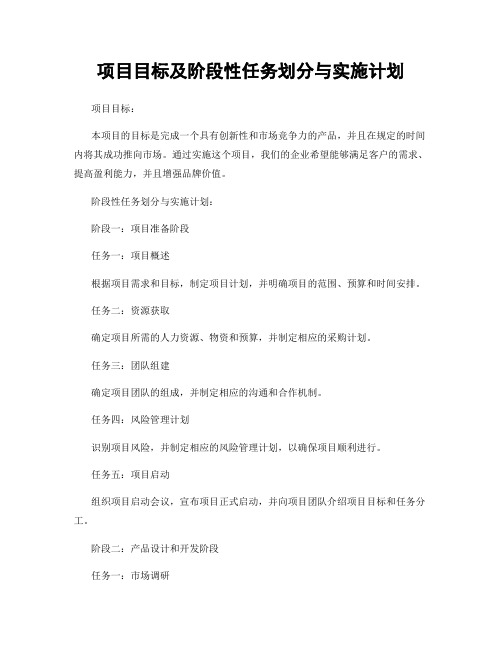 项目目标及阶段性任务划分与实施计划

项目目标：

本项目的目标是完成一个具有创新性和市场竞争力的产品，并且在规定的时间内将其成功推向市场。通过实施这个项目，我们的企业希望能够满足客户的需求、提高盈利能力，并且增强品牌价值。

阶段性任务划分与实施计划：

阶段一：项目准备阶段

任务一：项目概述

根据项目需求和目标，制定项目计划，并明确项目的范围、预算和时间安排。

任务二：资源获取

确定项目所需的人力资源、物资和预算，并制定相应的采购计划。

任务三：团队组建

确定项目团队的组成，并制定相应的沟通和合作机制。

任务四：风险管理计划

识别项目风险，并制定相应的风险管理计划，以确保项目顺利进行。

任务五：项目启动

组织项目启动会议，宣布项目正式启动，并向项目团队介绍项目目标和任务分工。

阶段二：产品设计和开发阶段

任务一：市场调研